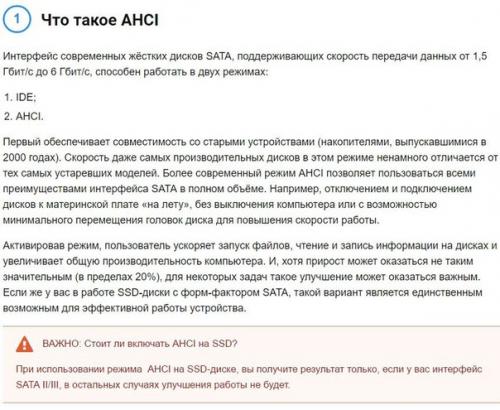 1 Что такое AHCI

Интерфейс современных жёстких дисков SATA, поддерживающих скорость передачи данных от 1,5 Гбит/с до 6 Гбит/с, способен работать в двух режимах:

1. IDE;

2. AHCI.

Первый обеспечивает совместимость со старыми устройствами (накопителями, выпускавшимися в 2000 годах). Скорость даже самых производительных дисков в этом режиме ненамного отличается от тех самых устаревших моделей. Более современный режим AHCI позволяет пользоваться всеми преимуществами интерфейса SATA в полном объёме. Например, отключением и подключением дисков к материнской плате «на лету», без выключения компьютера или с возможностью минимального перемещения головок диска для повышения скорости работы.

Активировав режим, пользователь ускоряет запуск файлов, чтение и запись информации на дисках и увеличивает общую производительность компьютера. И, хотя прирост может оказаться не таким значительным (в пределах 20%), для некоторых задач такое улучшение может оказаться важным. Если же у вас в работе SSD-диски с форм-фактором SATA, такой вариант является единственным возможным для эффективной работы устройства.

ВАЖНО: Стоит ли включать AHCI на SSD?

При использовании режима AHCI на SSD-диске, вы получите результат только, если у вас интерфейс SATA II/III, в остальных случаях улучшения работы не будет.